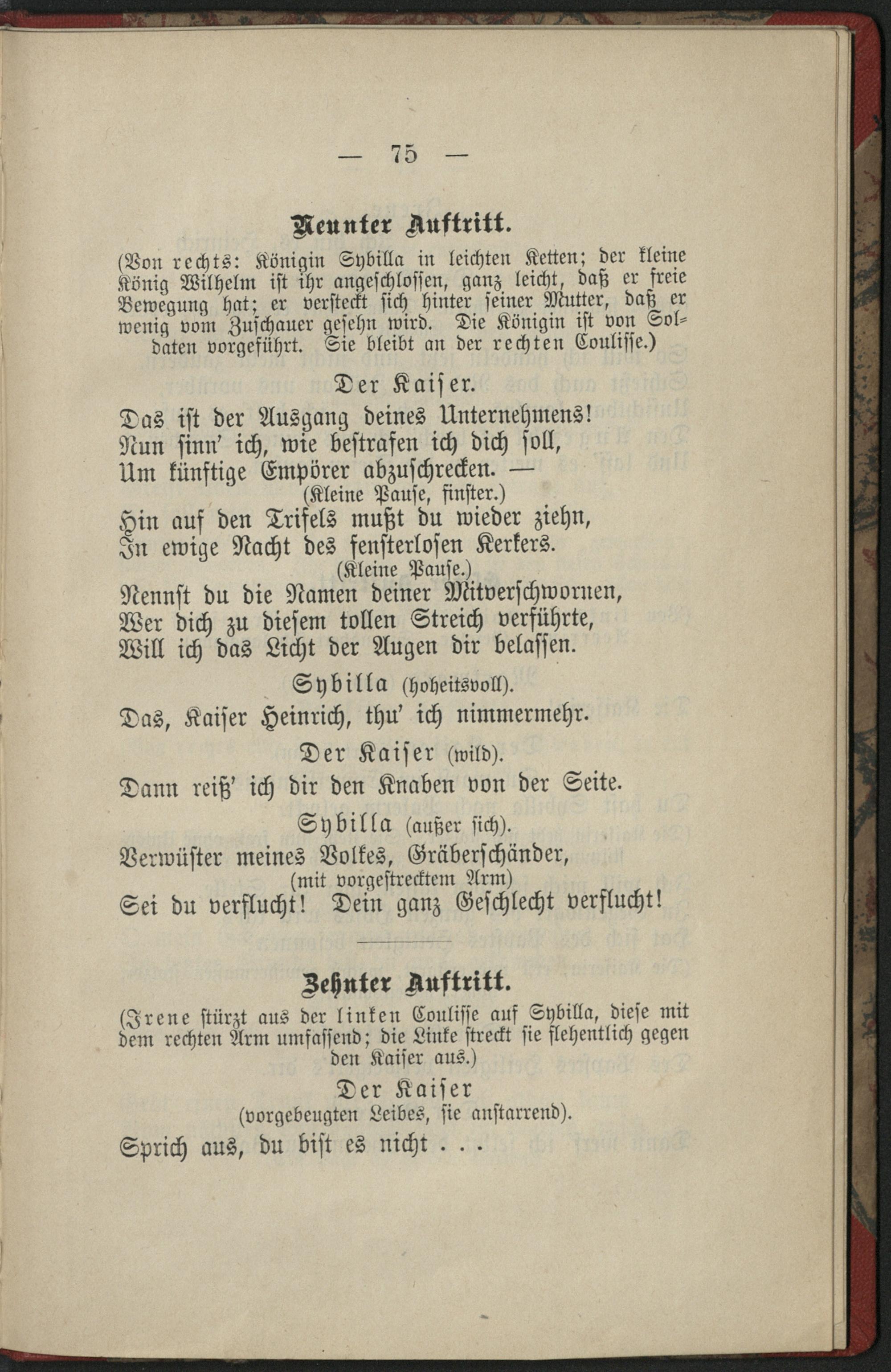 — 75 —

Neunter Auftritt.

(Von rechts: Königin Sybilla in leichten Ketten; der kleine König Wilhelm ist ihr angeschlossen, ganz leicht, daß er freie Bewegung hat; er versteckt sich hinter seiner Mutter, daß er wenig vom Zuschauer gesehn wird. Die Königin ist von Soldaten vorgeführt. Sie bleibt an der rechten Coulisse.)

Der Kaiser.

Das ist der Ausgang deines Unternehmens!
Nun sinn' ich, wie bestrafen ich dich soll,
Um künftige Empörer abzuschrecken. —
(Kleine Pause, finster.)
Hin auf den Trifels mußt du wieder ziehn,
In ewige Nacht des fensterlosen Kerkers.
(Kleine Pause.)
Nennst du die Namen deiner Mitverschwornen,
Wer dich zu diesem tollen Streich verführte,
Will ich das Licht der Augen dir belassen.

Sybilla (hoheitsvoll).

Das, Kaiser Heinrich, thu' ich nimmermehr.

Der Kaiser (wild).

Dann reiß' ich dir den Knaben von der Seite.

Sybilla (außer sich).

Verwüster meines Volkes, Gräberschänder,
(mit vorgestrecktem Arm)
Sei du verflucht! Dein ganz Geschlecht verflucht!

Zehnter Auftritt.

(Irene stürzt aus der linken Coulisse auf Sybilla, diese mit dem rechten Arm umfassend; die Linke streckt sie flehentlich gegen den Kaiser aus.)

Der Kaiser
(vorgebeugten Leibes, sie anstarrend).

Sprich aus, du bist es nicht . . .